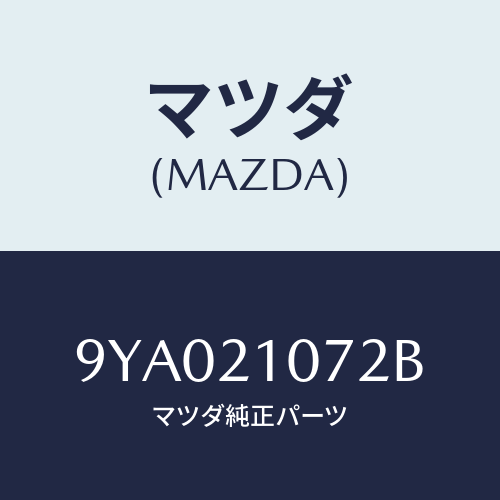 マツダ
(MAZDA)

9YA021072B
マツダ純正パーツ